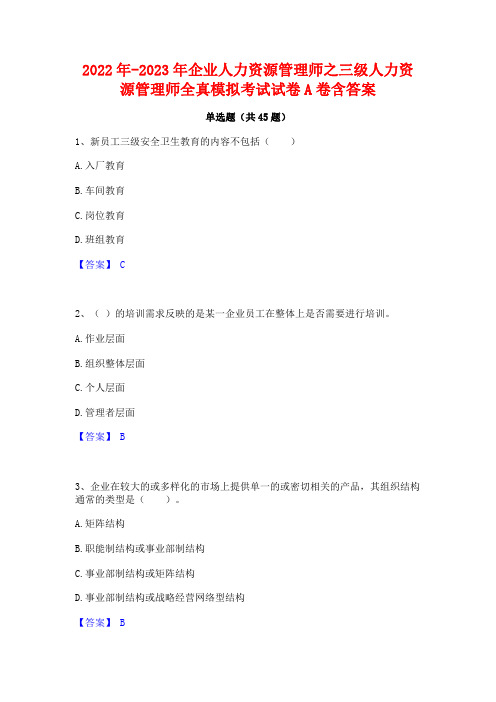 2022年-2023年企业人力资源管理师之三级人力资源管理师全真模拟考试试卷A卷含答案

单选题（共45题）

1、新员工三级安全卫生教育的内容不包括（　　）

A.入厂教育

B.车间教育

C.岗位教育

D.班组教育

【答案】 C

2、（ ）的培训需求反映的是某一企业员工在整体上是否需要进行培训。

A.作业层面

B.组织整体层面

C.个人层面

D.管理者层面

【答案】 B

3、企业在较大的或多样化的市场上提供单一的或密切相关的产品，其组织结构通常的类型是（　　）。

A.矩阵结构

B.职能制结构或事业部制结构

C.事业部制结构或矩阵结构

D.事业部制结构或战略经营网络型结构

【答案】 B